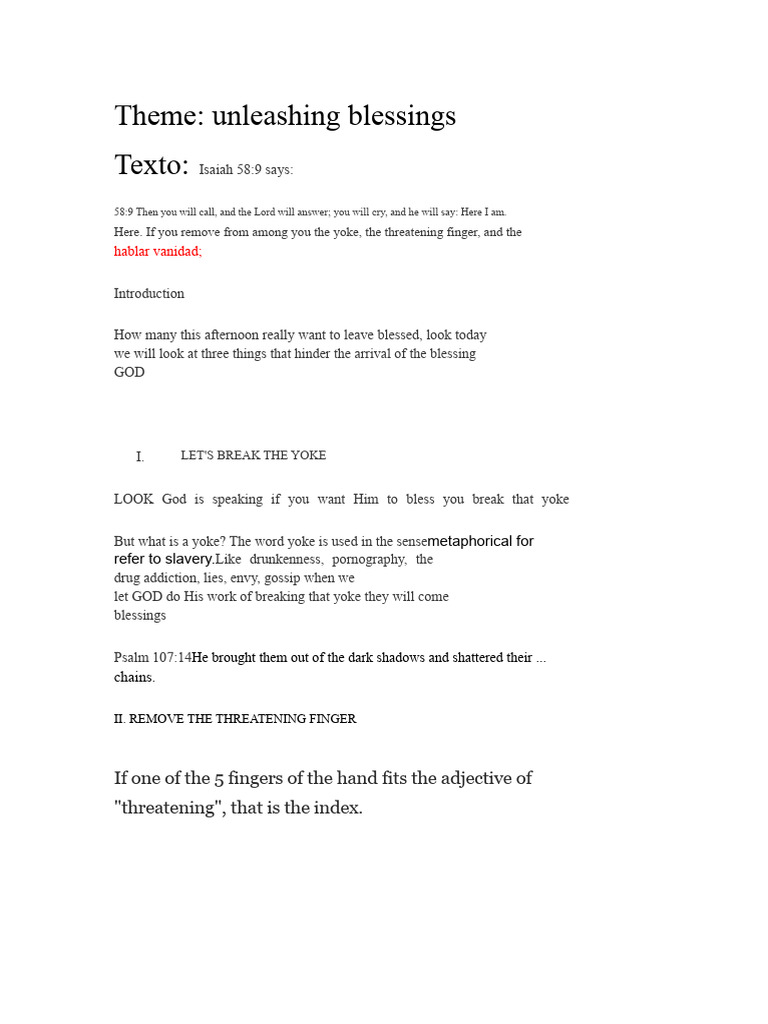 Theme: unleashing blessings

Texto: Isaiah 58:9 says:

58:9 Then you will call, and the Lord will answer; you will cry, and he will say: Here I am.

Here. If you remove from among you the yoke, the threatening finger, and the hablar vanidad;

Introduction

How many this afternoon really want to leave blessed, look today we will look at three things that hinder the arrival of the blessing GOD

I. LET'S BREAK THE YOKE

LOOK God is speaking if you want Him to bless you break that yoke

But what is a yoke? The word yoke is used in the sensemetaphorical for refer to slavery.Like drunkenness, pornography, the drug addiction, lies, envy, gossip when we let GOD do His work of breaking that yoke they will come blessings

Psalm 107:14He brought them out of the dark shadows and shattered their ... chains.

II. REMOVE THE THREATENING FINGER

If one of the 5 fingers of the hand fits the adjective of "threatening", that is the index.